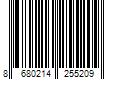 8 680214 255209